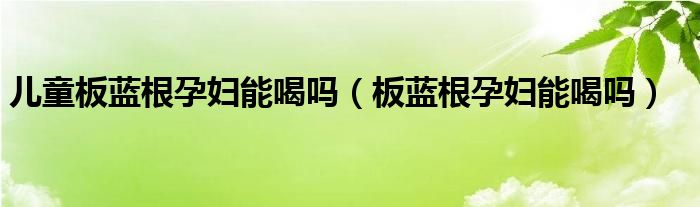 儿童板蓝根孕妇能喝吗（板蓝根孕妇能喝吗）